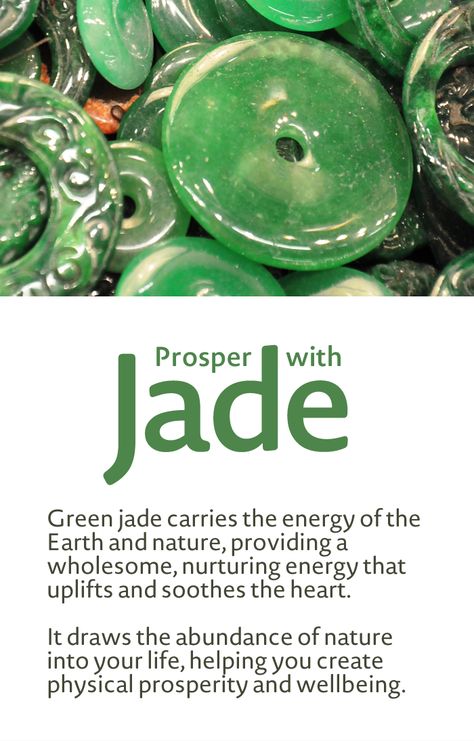 Prosper with
Jade

Green jade carries the energy of the Earth and nature, providing a wholesome, nurturing energy that uplifts and soothes the heart.

It draws the abundance of nature into your life, helping you create physical prosperity and wellbeing.